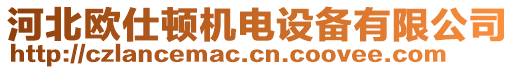 河北欧仕顿机电设备有限公司
http://czlancemac.cn.coovee.com